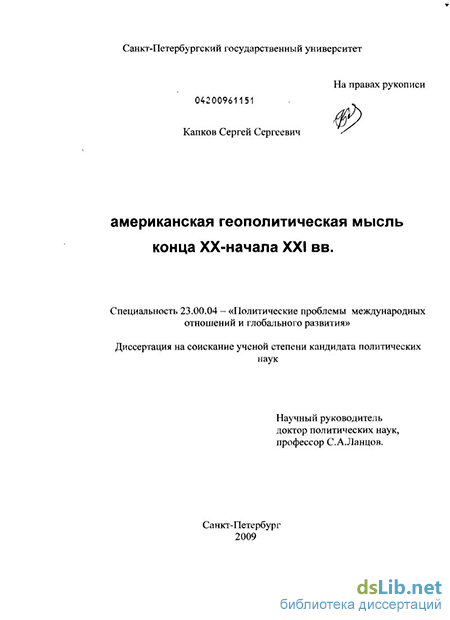 Санкт-Петербургский государственный университет

На правах рукописи

04200961151

Капков Сергей Сергеевич

американская геополитическая мысль конца XX-начала XXI вв.

Специальность 23.00.04 – «Политические проблемы международных отношений и глобального развития»

Диссертация на соискание ученой степени кандидата политических наук

Научный руководитель
доктор политических наук,
профессор С.А.Ланцов.

Санкт-Петербург
2009

dsLib.net
библиотека диссертаций